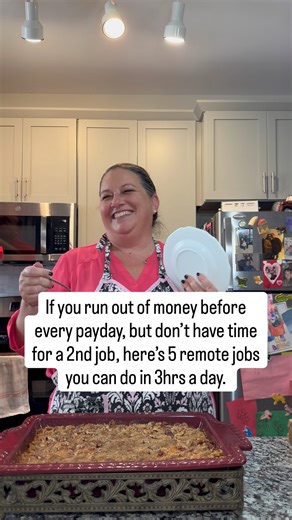 If you run out of money before every payday, but don't have time for a 2nd job, here's 5 remote jobs you can do in 3hrs a day.